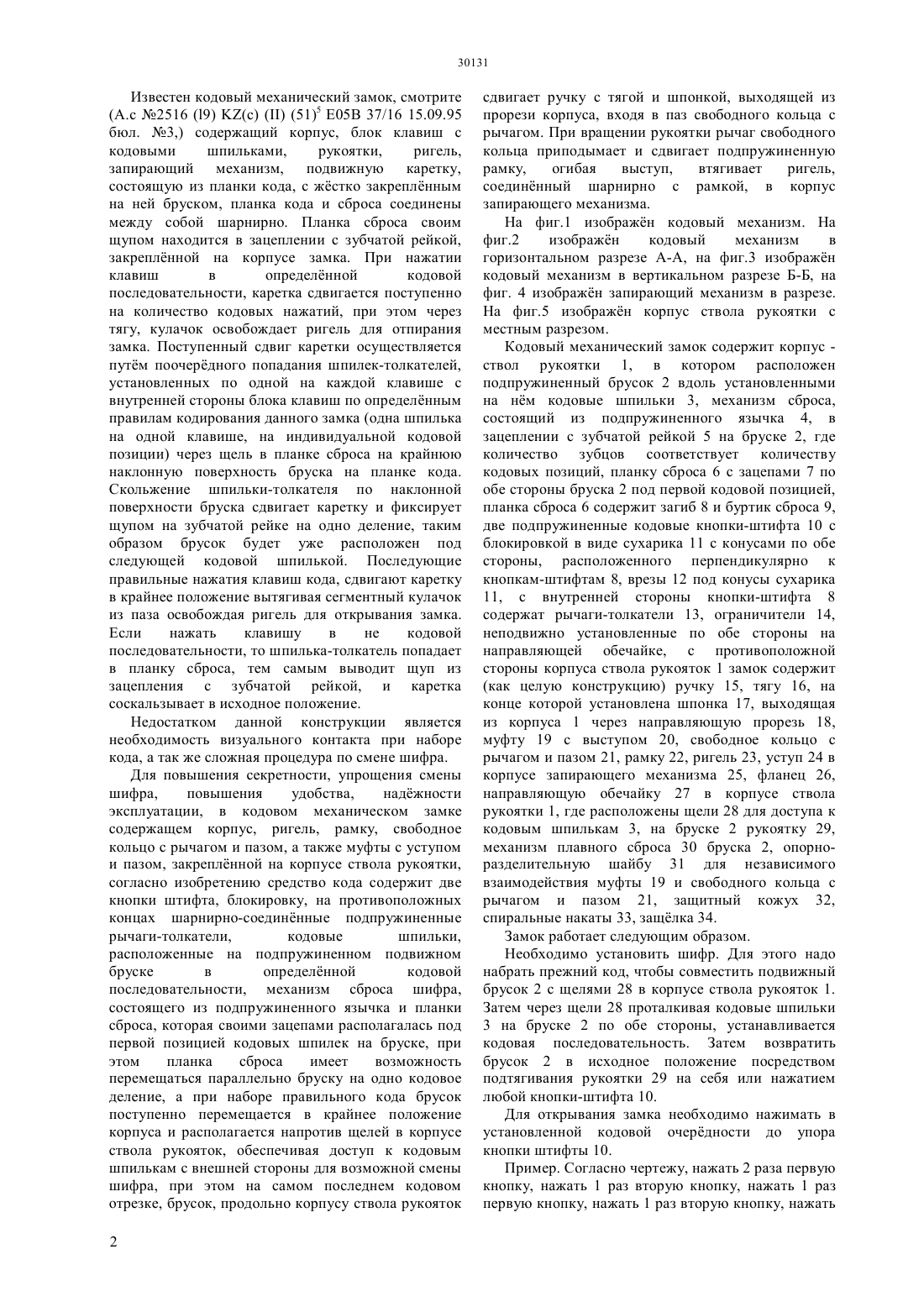 30131

Известен кодовый механический замок, смотрите (А.с №2516 (l9) KZ(c) (II) (51)$^5$ E05B 37/16 15.09.95 бюл. №3,) содержащий корпус, блок клавиш с кодовыми шпильками, рукоятки, ригель, запирающий механизм, подвижную каретку, состоящую из планки кода, с жёстко закреплённым на ней бруском, планка кода и сброса соединены между собой шарнирно. Планка сброса своим щупом находится в зацеплении с зубчатой рейкой, закреплённой на корпусе замка. При нажатии клавиш в определённой кодовой последовательности, каретка сдвигается поступенно на количество кодовых нажатий, при этом через тягу, кулачок освобождает ригель для отпирания замка. Поступенный сдвиг каретки осуществляется путём поочерёдного попадания шпилек-толкателей, установленных по одной на каждой клавише с внутренней стороны блока клавиш по определённым правилам кодирования данного замка (одна шпилька на одной клавише, на индивидуальной кодовой позиции) через щель в планке сброса на крайнюю наклонную поверхность бруска на планке кода. Скольжение шпильки-толкателя по наклонной поверхности бруска сдвигает каретку и фиксирует щупом на зубчатой рейке на одно деление, таким образом брусок будет уже расположен под следующей кодовой шпилькой. Последующие правильные нажатия клавиш кода, сдвигают каретку в крайнее положение вытягивая сегментный кулачок из паза освобождая ригель для открывания замка. Если нажать клавишу в не кодовой последовательности, то шпилька-толкатель попадает в планку сброса, тем самым выводит щуп из зацепления с зубчатой рейкой, и каретка соскальзывает в исходное положение.

Недостатком данной конструкции является необходимость визуального контакта при наборе кода, а так же сложная процедура по смене шифра.

Для повышения секретности, упрощения смены шифра, повышения удобства, надёжности эксплуатации, в кодовом механическом замке содержащем корпус, ригель, рамку, свободное кольцо с рычагом и пазом, а также муфты с уступом и пазом, закреплённой на корпусе ствола рукоятки, согласно изобретению средство кода содержит две кнопки штифта, блокировку, на противоположных концах шарнирно-соединённые подпружиненные рычаги-толкатели, кодовые шпильки, расположенные на подпружиненном подвижном бруске в определённой кодовой последовательности, механизм сброса шифра, состоящего из подпружиненного язычка и планки сброса, которая своими зацепами располагалась под первой позицией кодовых шпилек на бруске, при этом планка сброса имеет возможность перемещаться параллельно бруску на одно кодовое деление, а при наборе правильного кода брусок поступенно перемещается в крайнее положение корпуса и располагается напротив щелей в корпусе ствола рукояток, обеспечивая доступ к кодовым шпилькам с внешней стороны для возможной смены шифра, при этом на самом последнем кодовом отрезке, брусок, продольно корпусу ствола рукояток сдвигает ручку с тягой и шпонкой, выходящей из прорези корпуса, входя в паз свободного кольца с рычагом. При вращении рукоятки рычаг свободного кольца приподымает и сдвигает подпружиненную рамку, огибая выступ, втягивает ригель, соединённый шарнирно с рамкой, в корпус запирающего механизма.

На фиг.1 изображён кодовый механизм. На фиг.2 изображён кодовый механизм в горизонтальном разрезе А-А, на фиг.3 изображён кодовый механизм в вертикальном разрезе Б-Б, на фиг. 4 изображён запирающий механизм в разрезе. На фиг.5 изображён корпус ствола рукоятки с местным разрезом.

Кодовый механический замок содержит корпус - ствол рукоятки 1, в котором расположен подпружиненный брусок 2 вдоль установленными на нём кодовые шпильки 3, механизм сброса, состоящий из подпружиненного язычка 4, в зацеплении с зубчатой рейкой 5 на бруске 2, где количество зубцов соответствует количеству кодовых позиций, планку сброса 6 с зацепами 7 по обе стороны бруска 2 под первой кодовой позицией, планка сброса 6 содержит загиб 8 и буртик сброса 9, две подпружиненные кодовые кнопки-штифта 10 с блокировкой в виде сухарика 11 с конусами по обе стороны, расположенного перпендикулярно к кнопкам-штифтам 8, врезы 12 под конусы сухарика 11, с внутренней стороны кнопки-штифта 8 содержат рычаги-толкатели 13, ограничители 14, неподвижно установленные по обе стороны на направляющей обечайке, с противоположной стороны корпуса ствола рукояток 1 замок содержит (как целую конструкцию) ручку 15, тягу 16, на конце которой установлена шпонка 17, выходящая из корпуса 1 через направляющую прорезь 18, муфту 19 с выступом 20, свободное кольцо с рычагом и пазом 21, рамку 22, ригель 23, уступ 24 в корпусе запирающего механизма 25, фланец 26, направляющую обечайку 27 в корпусе ствола рукоятки 1, где расположены щели 28 для доступа к кодовым шпилькам 3, на бруске 2 рукоятку 29, механизм плавного сброса 30 бруска 2, опорно-разделительную шайбу 31 для независимого взаимодействия муфты 19 и свободного кольца с рычагом и пазом 21, защитный кожух 32, спиральные накаты 33, защёлка 34.

Замок работает следующим образом.

Необходимо установить шифр. Для этого надо набрать прежний код, чтобы совместить подвижный брусок 2 с щелями 28 в корпусе ствола рукояток 1. Затем через щели 28 проталкивая кодовые шпильки 3 на бруске 2 по обе стороны, устанавливается кодовая последовательность. Затем возвратить брусок 2 в исходное положение посредством подтягивания рукоятки 29 на себя или нажатием любой кнопки-штифта 10.

Для открывания замка необходимо нажимать в установленной кодовой очерёдности до упора кнопки штифты 10.

Пример. Согласно чертежу, нажать 2 раза первую кнопку, нажать 1 раз вторую кнопку, нажать 1 раз первую кнопку, нажать 1 раз вторую кнопку, нажать

2